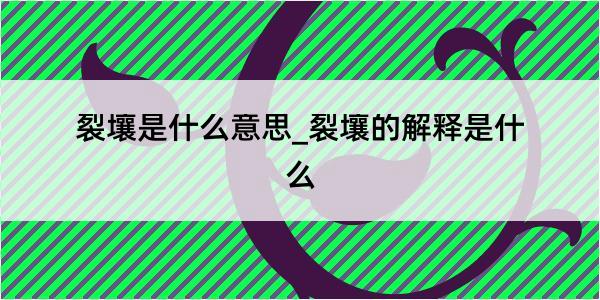 裂壤是什么意思_裂壤的解释是什么